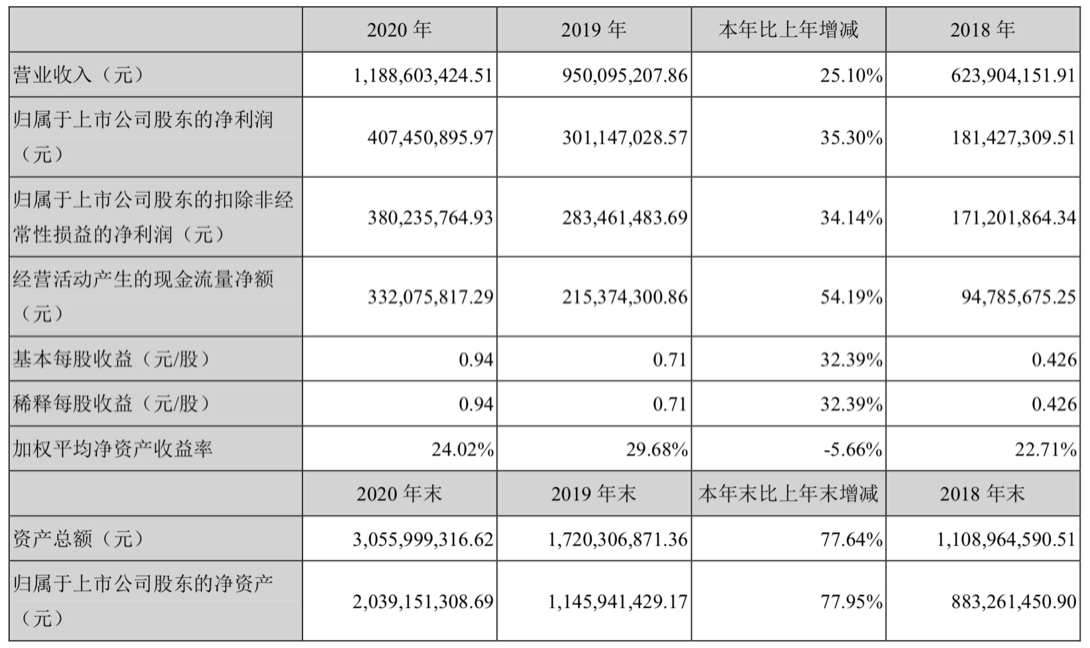 |  | 2020年 | 2019年 | 本年比上年增减 | 2018年 |
|---|---|---|---|---|
| 营业收入（元） | 1,188,603,424.51 | 950,095,207.86 | 25.10% | 623,904,151.91 |
| 归属于上市公司股东的净利润（元） | 407,450,895.97 | 301,147,028.57 | 35.30% | 181,427,309.51 |
| 归属于上市公司股东的扣除非经常性损益的净利润（元） | 380,235,764.93 | 283,461,483.69 | 34.14% | 171,201,864.34 |
| 经营活动产生的现金流量净额（元） | 332,075,817.29 | 215,374,300.86 | 54.19% | 94,785,675.25 |
| 基本每股收益（元/股） | 0.94 | 0.71 | 32.39% | 0.426 |
| 稀释每股收益（元/股） | 0.94 | 0.71 | 32.39% | 0.426 |
| 加权平均净资产收益率 | 24.02% | 29.68% | -5.66% | 22.71% |
|  | 2020年末 | 2019年末 | 本年末比上年末增减 | 2018年末 |
| 资产总额（元） | 3,055,999,316.62 | 1,720,306,871.36 | 77.64% | 1,108,964,590.51 |
| 归属于上市公司股东的净资产（元） | 2,039,151,308.69 | 1,145,941,429.17 | 77.95% | 883,261,450.90 |